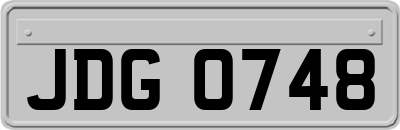 JDG 0748